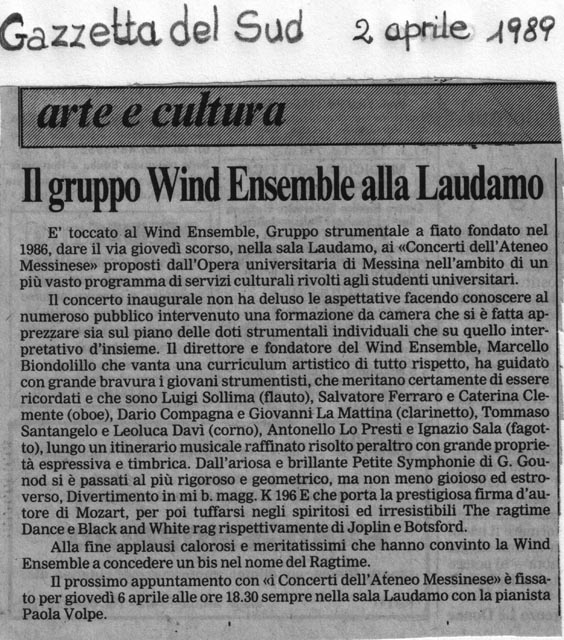 Gazzetta del Sud 2 aprile 1989

arte e cultura

Il gruppo Wind Ensemble alla Laudamo

E' toccato al Wind Ensemble, Gruppo strumentale a fiato fondato nel 1986, dare il via giovedì scorso, nella sala Laudamo, ai «Concerti dell'Ateneo Messinese» proposti dall'Opera universitaria di Messina nell'ambito di un più vasto programma di servizi culturali rivolti agli studenti universitari.

Il concerto inaugurale non ha deluso le aspettative facendo conoscere al numeroso pubblico intervenuto una formazione da camera che si è fatta apprezzare sia sul piano delle doti strumentali individuali che su quello interpretativo d'insieme. Il direttore e fondatore del Wind Ensemble, Marcello Biondolillo che vanta una curriculum artistico di tutto rispetto, ha guidato con grande bravura i giovani strumentisti, che meritano certamente di essere ricordati e che sono Luigi Sollima (flauto), Salvatore Ferraro e Caterina Clemente (oboe), Dario Compagna e Giovanni La Mattina (clarinetto), Tommaso Santangelo e Leoluca Davì (corno), Antonello Lo Presti e Ignazio Sala (fagotto), lungo un itinerario musicale raffinato risolto peraltro con grande proprietà espressiva e timbrica. Dall'ariosa e brillante Petite Symphonie di G. Gounod si è passati al più rigoroso e geometrico, ma non meno gioioso ed estroverso, Divertimento in mi b. magg. K 196 E che porta la prestigiosa firma d'autore di Mozart, per poi tuffarsi negli spiritosi ed irresistibili The ragtime Dance e Black and White rag rispettivamente di Joplin e Botsford.

Alla fine applausi calorosi e meritatissimi che hanno convinto la Wind Ensemble a concedere un bis nel nome del Ragtime.

Il prossimo appuntamento con «i Concerti dell'Ateneo Messinese» è fissato per giovedì 6 aprile alle ore 18.30 sempre nella sala Laudamo con la pianista Paola Volpe.